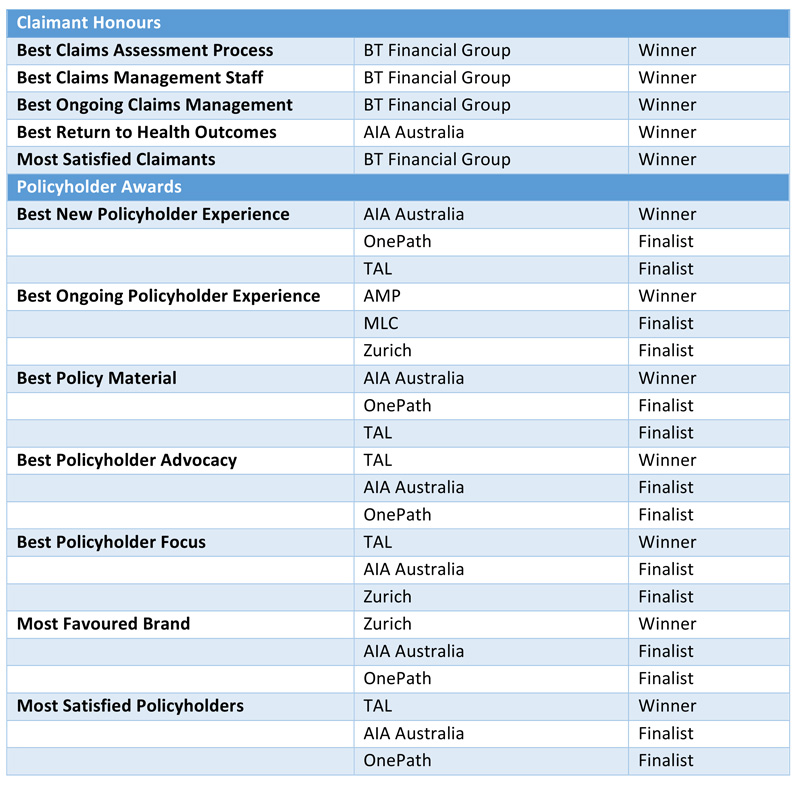 | Claimant Honours | | |
|---|---|---|
| Best Claims Assessment Process | BT Financial Group | Winner |
| Best Claims Management Staff | BT Financial Group | Winner |
| Best Ongoing Claims Management | BT Financial Group | Winner |
| Best Return to Health Outcomes | AIA Australia | Winner |
| Most Satisfied Claimants | BT Financial Group | Winner |
| Policyholder Awards | | |
| Best New Policyholder Experience | AIA Australia | Winner |
| | OnePath | Finalist |
| | TAL | Finalist |
| Best Ongoing Policyholder Experience | AMP | Winner |
| | MLC | Finalist |
| | Zurich | Finalist |
| Best Policy Material | AIA Australia | Winner |
| | OnePath | Finalist |
| | TAL | Finalist |
| Best Policyholder Advocacy | TAL | Winner |
| | AIA Australia | Finalist |
| | OnePath | Finalist |
| Best Policyholder Focus | TAL | Winner |
| | AIA Australia | Finalist |
| | Zurich | Finalist |
| Most Favoured Brand | Zurich | Winner |
| | AIA Australia | Finalist |
| | OnePath | Finalist |
| Most Satisfied Policyholders | TAL | Winner |
| | AIA Australia | Finalist |
| | OnePath | Finalist |